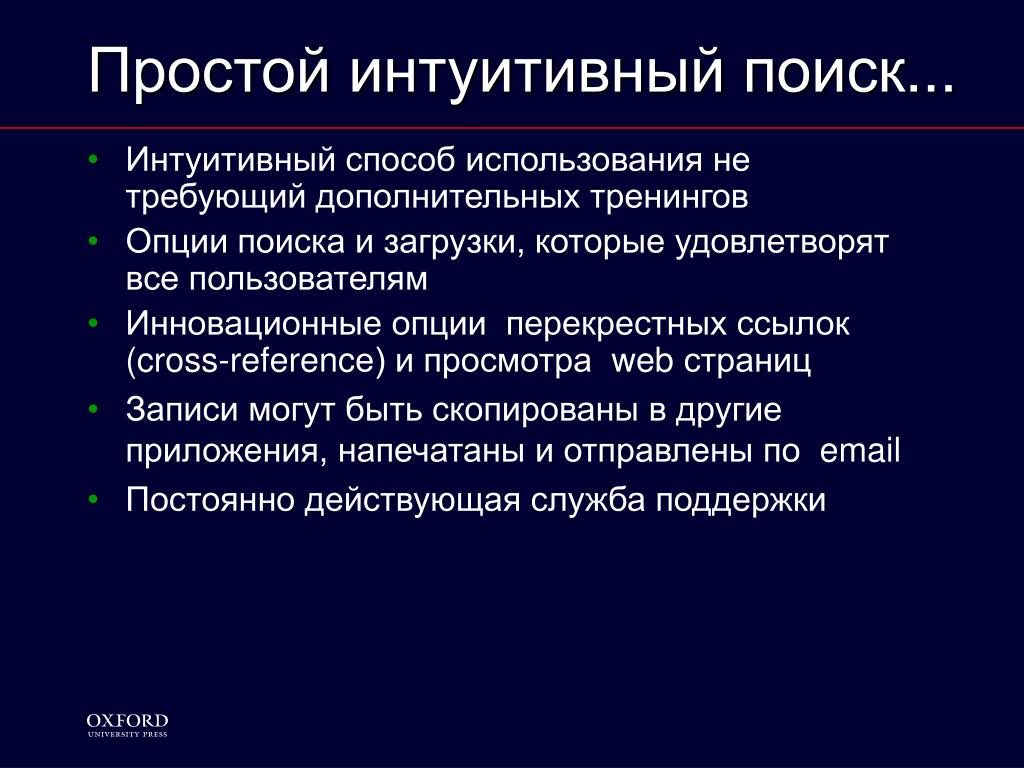 Простой интуитивный поиск...

• Интуитивный способ использования не требующий дополнительных тренингов
• Опции поиска и загрузки, которые удовлетворят все пользователям
• Инновационные опции перекрестных ссылок (cross-reference) и просмотра web страниц
• Записи могут быть скопированы в другие приложения, напечатаны и отправлены по email
• Постоянно действующая служба поддержки

OXFORD
UNIVERSITY PRESS